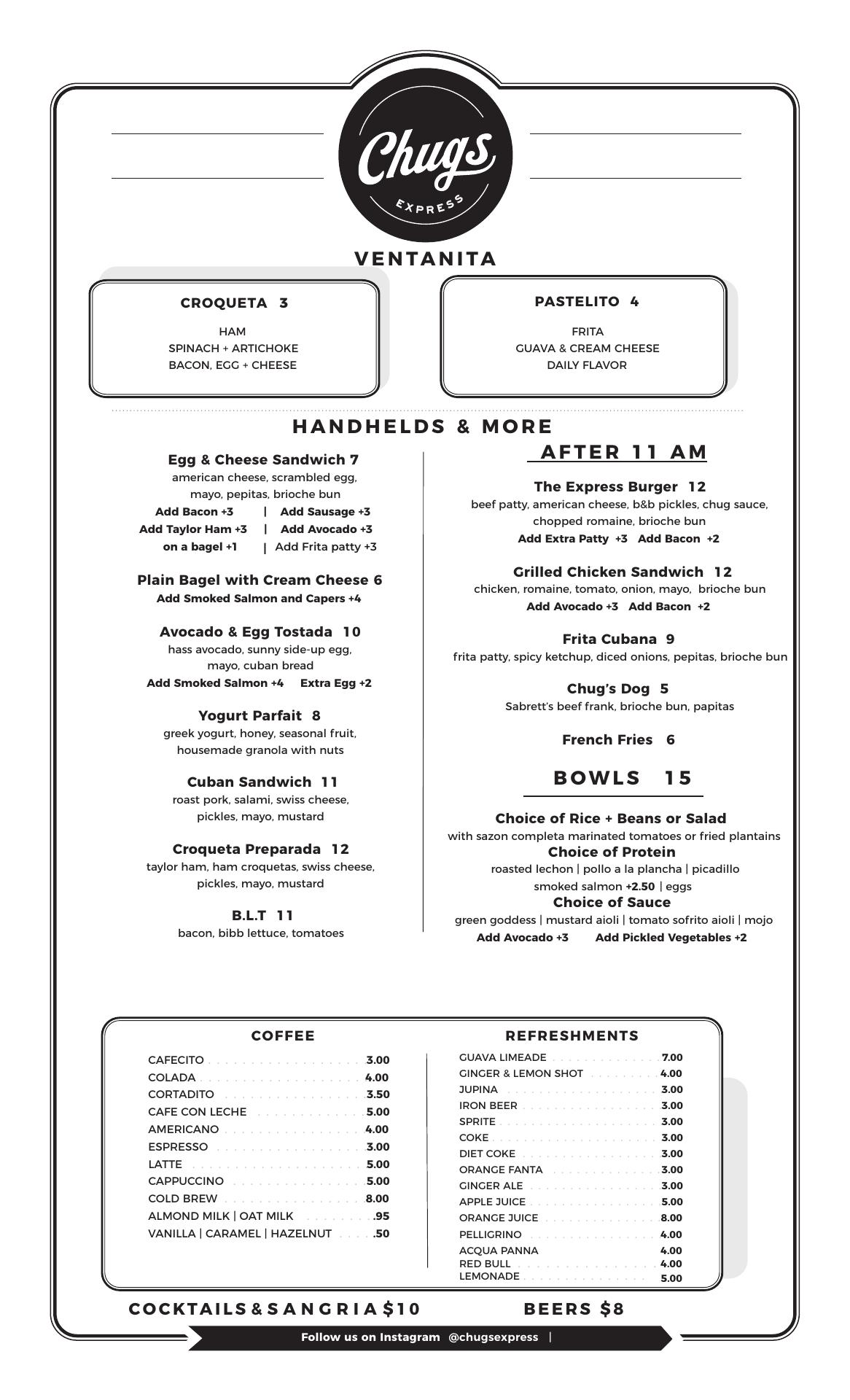 Chugs
EXPRESS

VENTANITA

CROQUETA 3
HAM
SPINACH + ARTICHOKE
BACON, EGG + CHEESE

PASTELITO 4
FRITA
GUAVA & CREAM CHEESE
DAILY FLAVOR

HANDHELDS & MORE

Egg & Cheese Sandwich 7
american cheese, scrambled egg, mayo, pepitas, brioche bun
Add Bacon +3 | Add Sausage +3
Add Taylor Ham +3 | Add Avocado +3
on a bagel +1 | Add Frita patty +3

Plain Bagel with Cream Cheese 6
Add Smoked Salmon and Capers +4

Avocado & Egg Tostada 10
hass avocado, sunny side-up egg, mayo, cuban bread
Add Smoked Salmon +4 Extra Egg +2

Yogurt Parfait 8
greek yogurt, honey, seasonal fruit, housemade granola with nuts

Cuban Sandwich 11
roast pork, salami, swiss cheese, pickles, mayo, mustard

Croqueta Preparada 12
taylor ham, ham croquetas, swiss cheese, pickles, mayo, mustard

B.L.T 11
bacon, bibb lettuce, tomatoes

AFTER 11 AM

The Express Burger 12
beef patty, american cheese, b&b pickles, chug sauce, chopped romaine, brioche bun
Add Extra Patty +3 Add Bacon +2

Grilled Chicken Sandwich 12
chicken, romaine, tomato, onion, mayo, brioche bun
Add Avocado +3 Add Bacon +2

Frita Cubana 9
frita patty, spicy ketchup, diced onions, pepitas, brioche bun

Chug's Dog 5
Sabrett's beef frank, brioche bun, papitas

French Fries 6

BOWLS 15

Choice of Rice + Beans or Salad
with sazon completa marinated tomatoes or fried plantains
Choice of Protein
roasted lechon | pollo a la plancha | picadillo
smoked salmon +2.50 | eggs
Choice of Sauce
green goddess | mustard aioli | tomato sofrito aioli | mojo
Add Avocado +3 Add Pickled Vegetables +2

COFFEE
CAFECITO 3.00
COLADA 4.00
CORTADITO 3.50
CAFE CON LECHE 5.00
AMERICANO 4.00
ESPRESSO 3.00
LATTE 5.00
CAPPUCCINO 5.00
COLD BREW 8.00
ALMOND MILK | OAT MILK .95
VANILLA | CARAMEL | HAZELNUT .50

REFRESHMENTS
GUAVA LIMEADE 7.00
GINGER & LEMON SHOT 4.00
JUPINA 3.00
IRON BEER 3.00
SPRITE 3.00
COKE 3.00
DIET COKE 3.00
ORANGE FANTA 3.00
GINGER ALE 3.00
APPLE JUICE 5.00
ORANGE JUICE 8.00
PELLIGRINO 4.00
ACQUA PANNA 4.00
RED BULL 4.00
LEMONADE 5.00

COCKTAILS & SANGRIA $10
BEERS $8

Follow us on Instagram @chugsexpress |